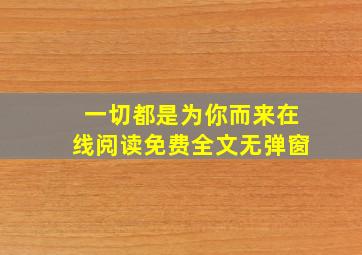 一切都是为你而来在线阅读免费全文无弹窗